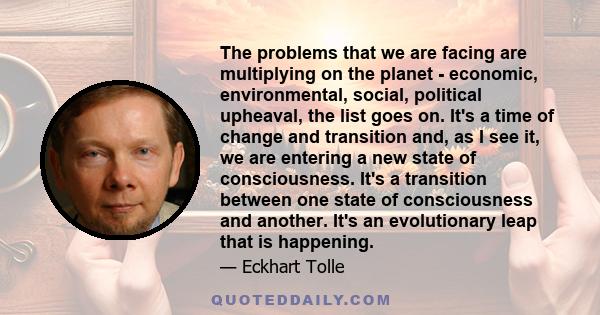 The problems that we are facing are multiplying on the planet - economic, environmental, social, political upheaval, the list goes on. It's a time of change and transition and, as I see it, we are entering a new state of consciousness. It's a transition between one state of consciousness and another. It's an evolutionary leap that is happening.

— Eckhart Tolle

QUOTEDDAILY.COM